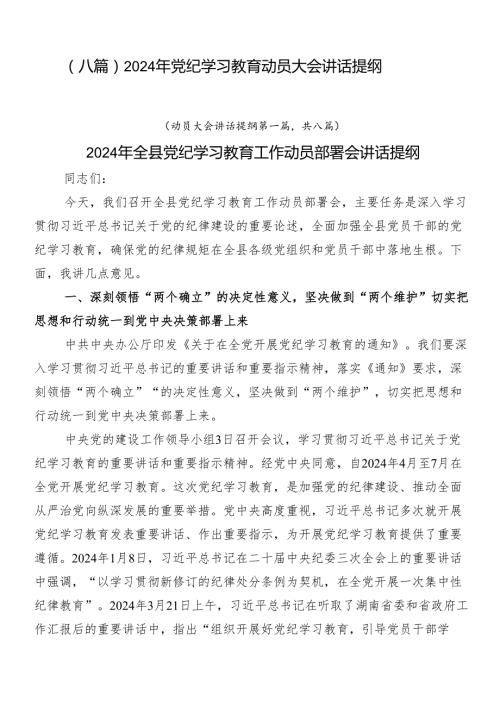 （八篇）2024年党纪学习教育动员大会讲话提纲

（动员大会讲话提纲第一篇，共八篇）

2024年全县党纪学习教育工作动员部署会讲话提纲

同志们：

今天，我们召开全县党纪学习教育工作动员部署会，主要任务是深入学习贯彻习近平总书记关于党的纪律建设的重要论述，全面加强全县党员干部的党纪学习教育，确保党的纪律规矩在全县各级党组织和党员干部中落地生根。下面，我讲几点意见。

一、深刻领悟“两个确立”的决定性意义，坚决做到“两个维护”切实把思想和行动统一到党中央决策部署上来

中共中央办公厅印发《关于在全党开展党纪学习教育的通知》。我们要深入学习贯彻习近平总书记的重要讲话和重要指示精神，落实《通知》要求，深刻领悟“两个确立”“的决定性意义，坚决做到“两个维护”，切实把思想和行动统一到党中央决策部署上来。

中央党的建设工作领导小组3日召开会议，学习贯彻习近平总书记关于党纪学习教育的重要讲话和重要指示精神。经党中央同意，自2024年4月至7月在全党开展党纪学习教育。这次党纪学习教育，是加强党的纪律建设、推动全面从严治党向纵深发展的重要举措。党中央高度重视，习近平总书记多次就开展党纪学习教育发表重要讲话、作出重要指示，为开展党纪学习教育提供了重要遵循。2024年1月8日，习近平总书记在二十届中央纪委三次全会上的重要讲话中强调，“以学习贯彻新修订的纪律处分条例为契机，在全党开展一次集中性纪律教育”。2024年3月21日上午，习近平总书记在听取了湖南省委和省政府工作汇报后的重要讲话中，指出“组织开展好党纪学习教育，引导党员干部学